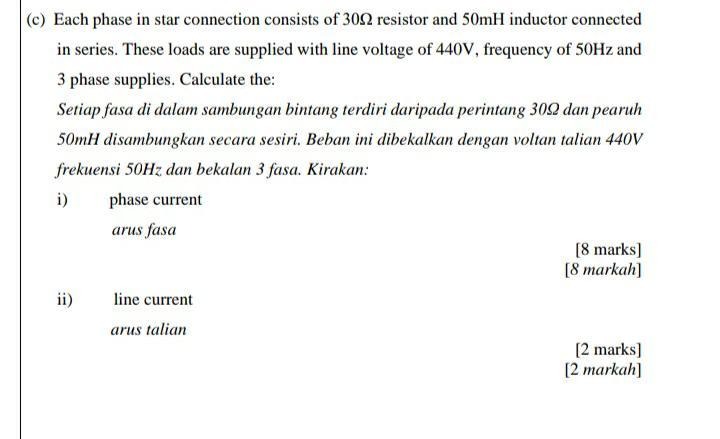 (c) Each phase in star connection consists of 30Ω resistor and 50mH inductor connected in series. These loads are supplied with line voltage of 440V, frequency of 50Hz and 3 phase supplies. Calculate the:

Setiap fasa di dalam sambungan bintang terdiri daripada perintang 30Ω dan pearuh 50mH disambungkan secara sesiri. Beban ini dibekalkan dengan voltan talian 440V frekuensi 50Hz dan bekalan 3 fasa. Kirakan:

i) phase current

arus fasa

[8 marks]
[8 markah]

ii) line current

arus talian

[2 marks]
[2 markah]